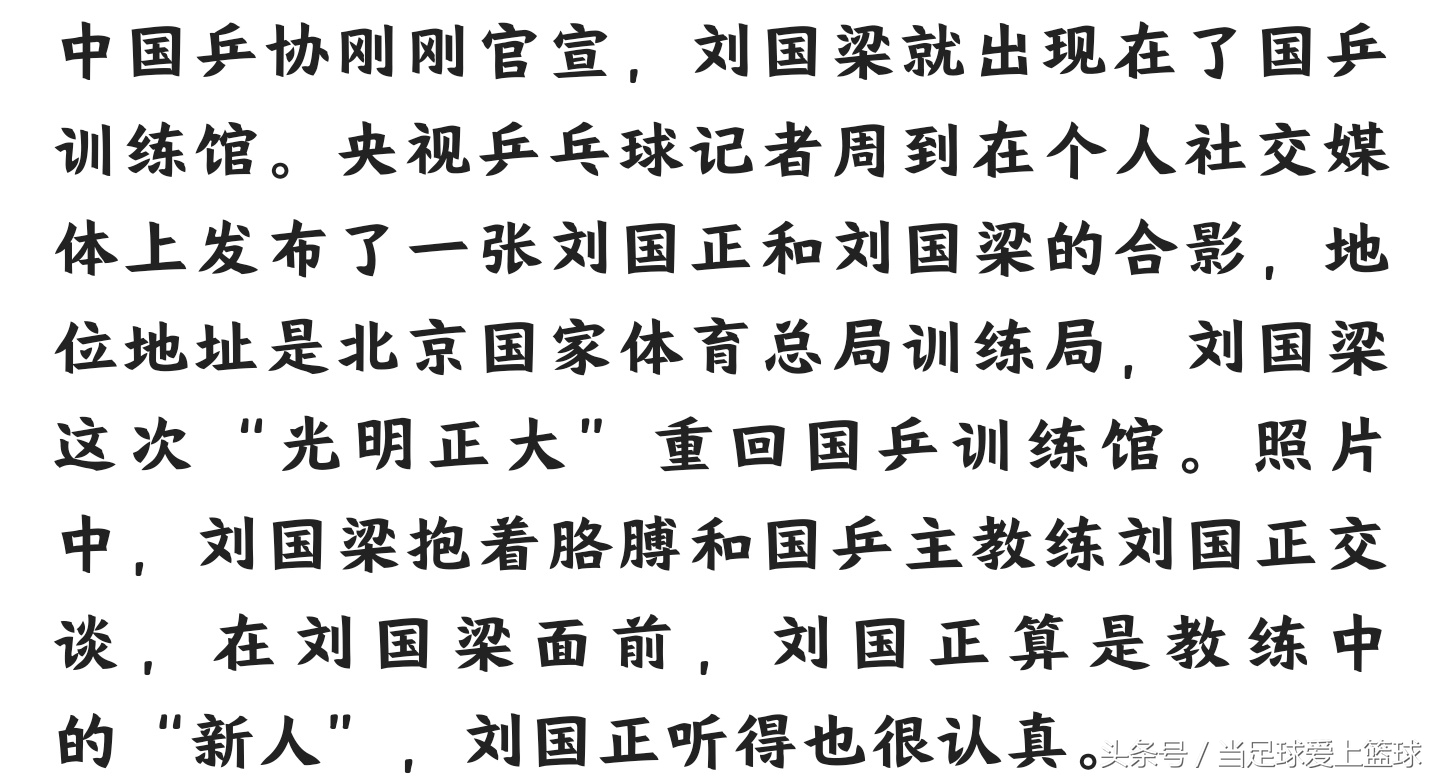 中国乒协刚刚官宣，刘国梁就出现在了国乒训练馆。央视乒乓球记者周到在个人社交媒体上发布了一张刘国正和刘国梁的合影，地位地址是北京国家体育总局训练局，刘国梁这次“光明正大”重回国乒训练馆。照片中，刘国梁抱着胳膊和国乒主教练刘国正交谈，在刘国梁面前，刘国正算是教练中的“新人”，刘国正听得也很认真。

头条号 / 当足球爱上篮球